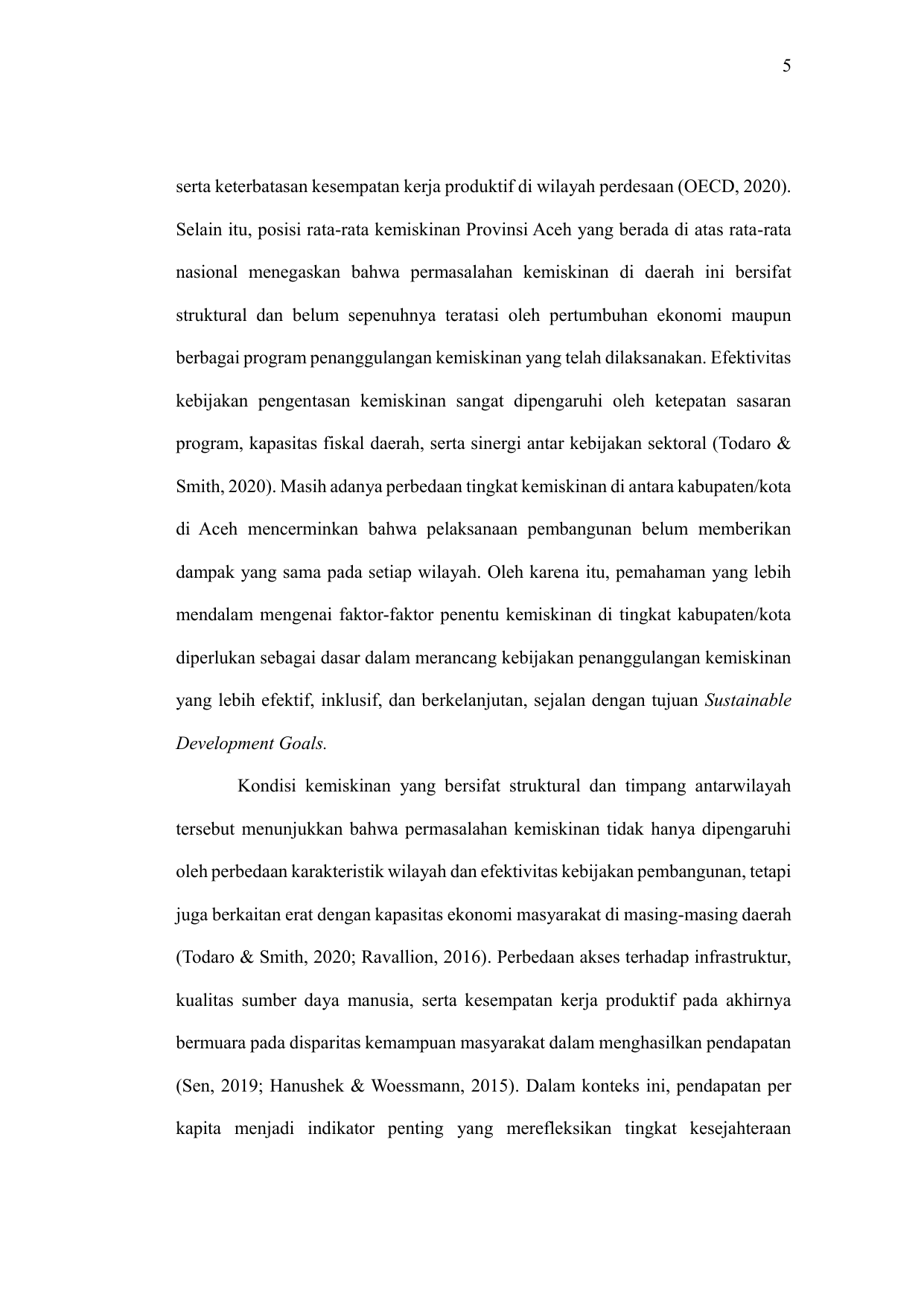 5

serta keterbatasan kesempatan kerja produktif di wilayah perdesaan (OECD, 2020). Selain itu, posisi rata-rata kemiskinan Provinsi Aceh yang berada di atas rata-rata nasional menegaskan bahwa permasalahan kemiskinan di daerah ini bersifat struktural dan belum sepenuhnya teratasi oleh pertumbuhan ekonomi maupun berbagai program penanggulangan kemiskinan yang telah dilaksanakan. Efektivitas kebijakan pengentasan kemiskinan sangat dipengaruhi oleh ketepatan sasaran program, kapasitas fiskal daerah, serta sinergi antar kebijakan sektoral (Todaro & Smith, 2020). Masih adanya perbedaan tingkat kemiskinan di antara kabupaten/kota di Aceh mencerminkan bahwa pelaksanaan pembangunan belum memberikan dampak yang sama pada setiap wilayah. Oleh karena itu, pemahaman yang lebih mendalam mengenai faktor-faktor penentu kemiskinan di tingkat kabupaten/kota diperlukan sebagai dasar dalam merancang kebijakan penanggulangan kemiskinan yang lebih efektif, inklusif, dan berkelanjutan, sejalan dengan tujuan Sustainable Development Goals.

Kondisi kemiskinan yang bersifat struktural dan timpang antarwilayah tersebut menunjukkan bahwa permasalahan kemiskinan tidak hanya dipengaruhi oleh perbedaan karakteristik wilayah dan efektivitas kebijakan pembangunan, tetapi juga berkaitan erat dengan kapasitas ekonomi masyarakat di masing-masing daerah (Todaro & Smith, 2020; Ravallion, 2016). Perbedaan akses terhadap infrastruktur, kualitas sumber daya manusia, serta kesempatan kerja produktif pada akhirnya bermuara pada disparitas kemampuan masyarakat dalam menghasilkan pendapatan (Sen, 2019; Hanushek & Woessmann, 2015). Dalam konteks ini, pendapatan per kapita menjadi indikator penting yang merefleksikan tingkat kesejahteraan